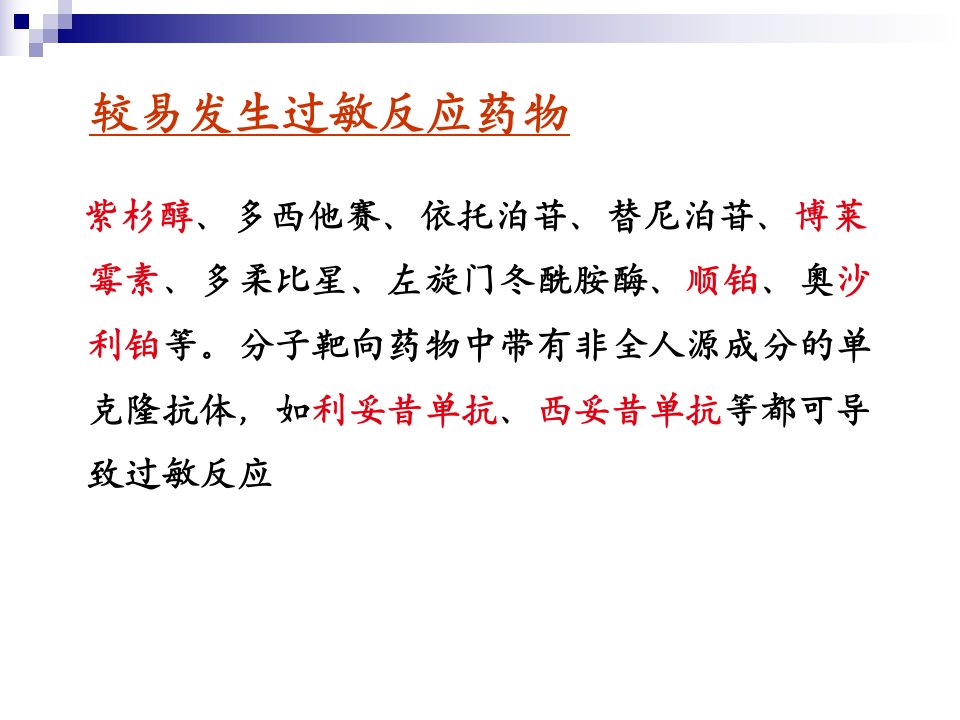 较易发生过敏反应药物

紫杉醇、多西他赛、依托泊苷、替尼泊苷、博莱霉素、多柔比星、左旋门冬酰胺酶、顺铂、奥沙利铂等。分子靶向药物中带有非全人源成分的单克隆抗体，如利妥昔单抗、西妥昔单抗等都可导致过敏反应